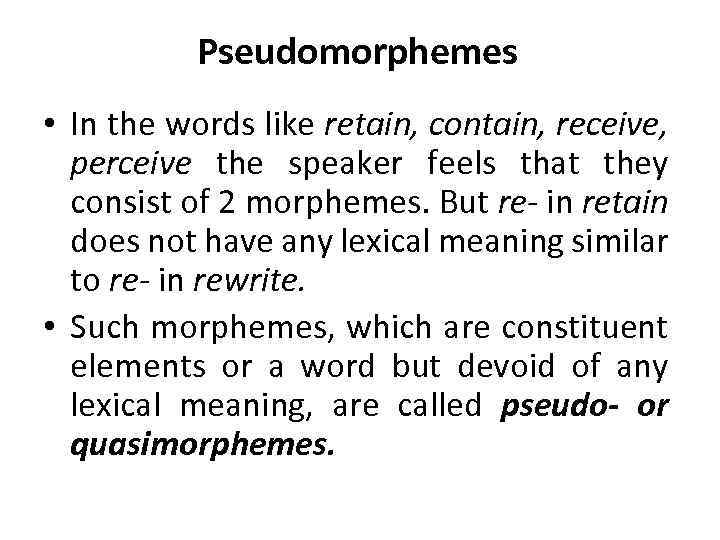 Pseudomorphemes

• In the words like retain, contain, receive, perceive the speaker feels that they consist of 2 morphemes. But re- in retain does not have any lexical meaning similar to re- in rewrite.

• Such morphemes, which are constituent elements or a word but devoid of any lexical meaning, are called pseudo- or quasimorphemes.